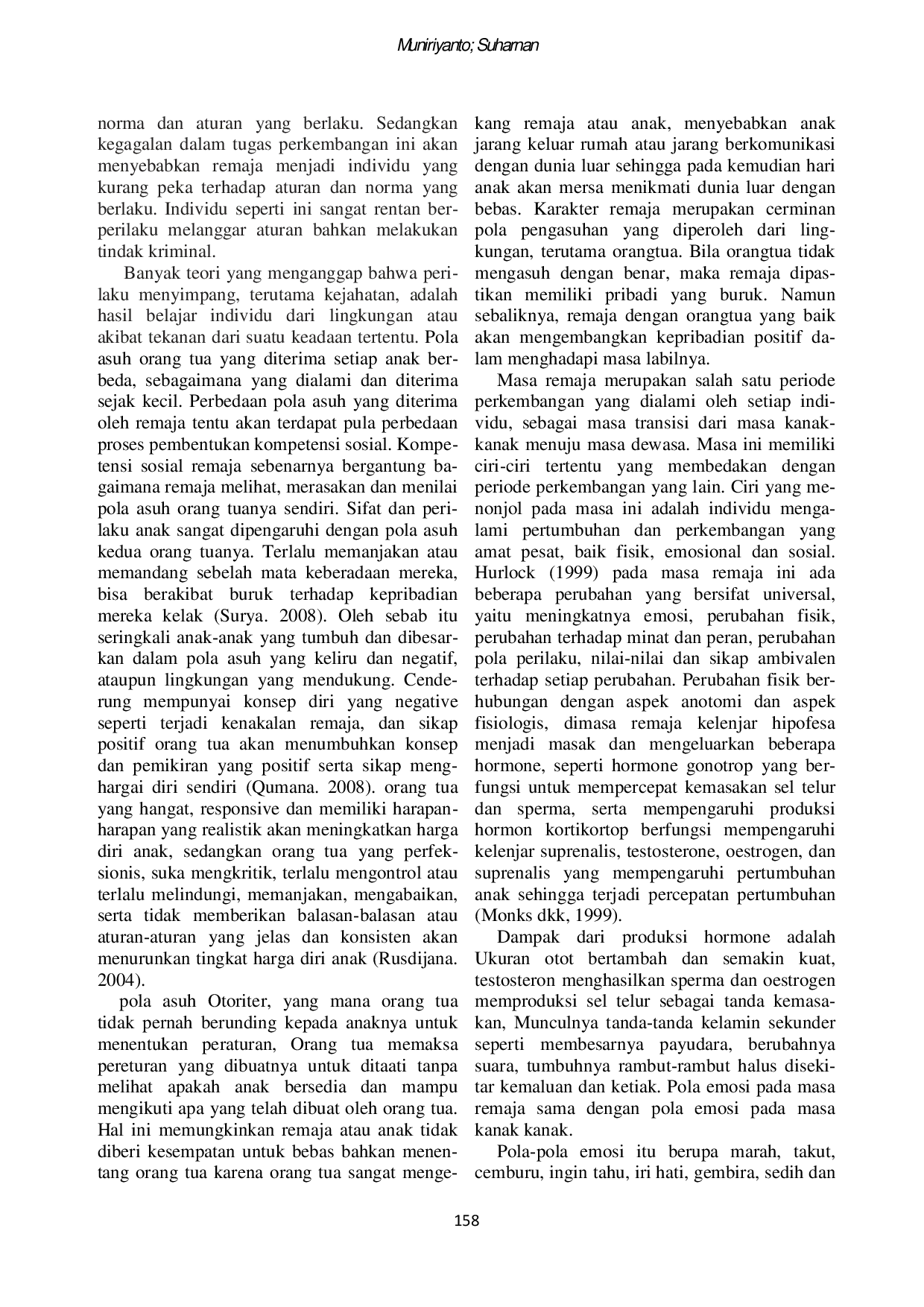 Muniriyanto; Suharnan

norma dan aturan yang berlaku. Sedangkan kegagalan dalam tugas perkembangan ini akan menyebabkan remaja menjadi individu yang kurang peka terhadap aturan dan norma yang berlaku. Individu seperti ini sangat rentan berperilaku melanggar aturan bahkan melakukan tindak kriminal.

Banyak teori yang menganggap bahwa perilaku menyimpang, terutama kejahatan, adalah hasil belajar individu dari lingkungan atau akibat tekanan dari suatu keadaan tertentu. Pola asuh orang tua yang diterima setiap anak berbeda, sebagaimana yang dialami dan diterima sejak kecil. Perbedaan pola asuh yang diterima oleh remaja tentu akan terdapat pula perbedaan proses pembentukan kompetensi sosial. Kompetensi sosial remaja sebenarnya bergantung bagaimana remaja melihat, merasakan dan menilai pola asuh orang tuanya sendiri. Sifat dan perilaku anak sangat dipengaruhi dengan pola asuh kedua orang tuanya. Terlalu memanjakan atau memandang sebelah mata keberadaan mereka, bisa berakibat buruk terhadap kepribadian mereka kelak (Surya. 2008). Oleh sebab itu seringkali anak-anak yang tumbuh dan dibesarkan dalam pola asuh yang keliru dan negatif, ataupun lingkungan yang mendukung. Cenderung mempunyai konsep diri yang negative seperti terjadi kenakalan remaja, dan sikap positif orang tua akan menumbuhkan konsep dan pemikiran yang positif serta sikap menghargai diri sendiri (Qumana. 2008). orang tua yang hangat, responsive dan memiliki harapan-harapan yang realistik akan meningkatkan harga diri anak, sedangkan orang tua yang perfeksionis, suka mengkritik, terlalu mengontrol atau terlalu melindungi, memanjakan, mengabaikan, serta tidak memberikan balasan-balasan atau aturan-aturan yang jelas dan konsisten akan menurunkan tingkat harga diri anak (Rusdijana. 2004).

pola asuh Otoriter, yang mana orang tua tidak pernah berunding kepada anaknya untuk menentukan peraturan, Orang tua memaksa pereturan yang dibuatnya untuk ditaati tanpa melihat apakah anak bersedia dan mampu mengikuti apa yang telah dibuat oleh orang tua. Hal ini memungkinkan remaja atau anak tidak diberi kesempatan untuk bebas bahkan menentang orang tua karena orang tua sangat mengekang remaja atau anak, menyebabkan anak jarang keluar rumah atau jarang berkomunikasi dengan dunia luar sehingga pada kemudian hari anak akan mersa menikmati dunia luar dengan bebas. Karakter remaja merupakan cerminan pola pengasuhan yang diperoleh dari lingkungan, terutama orangtua. Bila orangtua tidak mengasuh dengan benar, maka remaja dipastikan memiliki pribadi yang buruk. Namun sebaliknya, remaja dengan orangtua yang baik akan mengembangkan kepribadian positif dalam menghadapi masa labilnya.

Masa remaja merupakan salah satu periode perkembangan yang dialami oleh setiap individu, sebagai masa transisi dari masa kanak-kanak menuju masa dewasa. Masa ini memiliki ciri-ciri tertentu yang membedakan dengan periode perkembangan yang lain. Ciri yang menonjol pada masa ini adalah individu mengalami pertumbuhan dan perkembangan yang amat pesat, baik fisik, emosional dan sosial. Hurlock (1999) pada masa remaja ini ada beberapa perubahan yang bersifat universal, yaitu meningkatnya emosi, perubahan fisik, perubahan terhadap minat dan peran, perubahan pola perilaku, nilai-nilai dan sikap ambivalen terhadap setiap perubahan. Perubahan fisik berhubungan dengan aspek anotomi dan aspek fisiologis, dimasa remaja kelenjar hipofesa menjadi masak dan mengeluarkan beberapa hormone, seperti hormone gonotrop yang berfungsi untuk mempercepat kemasakan sel telur dan sperma, serta mempengaruhi produksi hormon kortikortop berfungsi mempengaruhi kelenjar suprenalis, testosterone, oestrogen, dan suprenalis yang mempengaruhi pertumbuhan anak sehingga terjadi percepatan pertumbuhan (Monks dkk, 1999).

Dampak dari produksi hormone adalah Ukuran otot bertambah dan semakin kuat, testosteron menghasilkan sperma dan oestrogen memproduksi sel telur sebagai tanda kemasakan, Munculnya tanda-tanda kelamin sekunder seperti membesarnya payudara, berubahnya suara, tumbuhnya rambut-rambut halus disekitar kemaluan dan ketiak. Pola emosi pada masa remaja sama dengan pola emosi pada masa kanak kanak.

Pola-pola emosi itu berupa marah, takut, cemburu, ingin tahu, iri hati, gembira, sedih dan

158